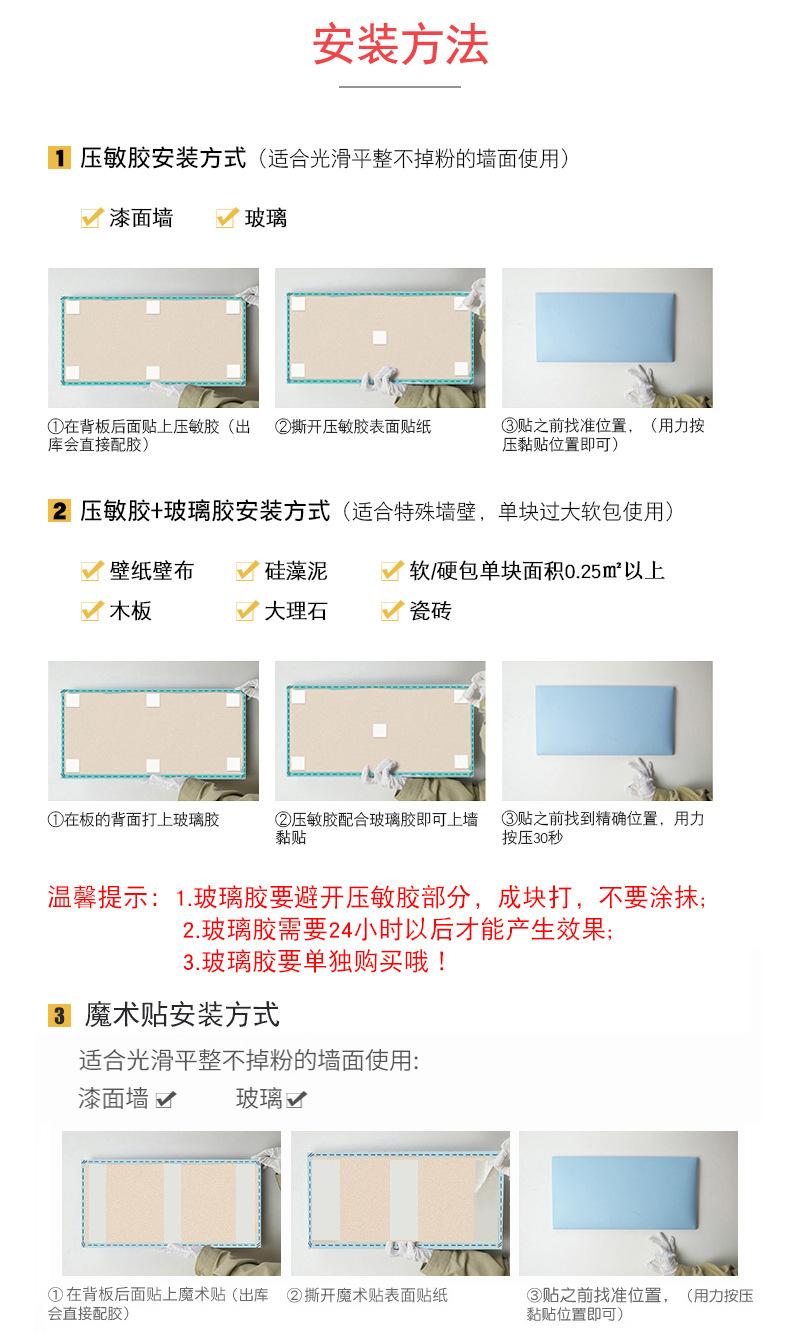 安装方法

1 压敏胶安装方式（适合光滑平整不掉粉的墙面使用）

漆面墙　玻璃

①在背板后面贴上压敏胶（出库会直接配胶）

②撕开压敏胶表面贴纸

③贴之前找准位置，（用力按压黏贴位置即可）

2 压敏胶+玻璃胶安装方式（适合特殊墙壁，单块过大软包使用）

壁纸壁布　硅藻泥　软/硬包单块面积0.25㎡以上
木板　大理石　瓷砖

①在板的背面打上玻璃胶

②压敏胶配合玻璃胶即可上墙黏贴

③贴之前找到精确位置，用力按压30秒

温馨提示：1.玻璃胶要避开压敏胶部分，成块打，不要涂抹；
2.玻璃胶需要24小时以后才能产生效果；
3.玻璃胶要单独购买哦！

3 魔术贴安装方式

适合光滑平整不掉粉的墙面使用:
漆面墙　玻璃

①在背板后面贴上魔术贴（出库会直接配胶）

②撕开魔术贴表面贴纸

③贴之前找准位置，（用力按压黏贴位置即可）